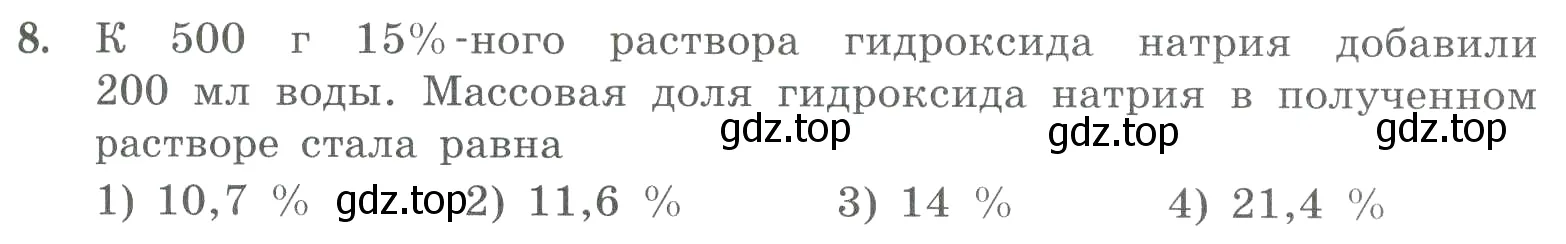 8. К 500 г 15%-ного раствора гидроксида натрия добавили 200 мл воды. Массовая доля гидроксида натрия в полученном растворе стала равна

gdz.top gdz.top gdz.top

1) 10,7 % gdz.top 2) 11,6 % 3) 14 % 4) 21,4 %